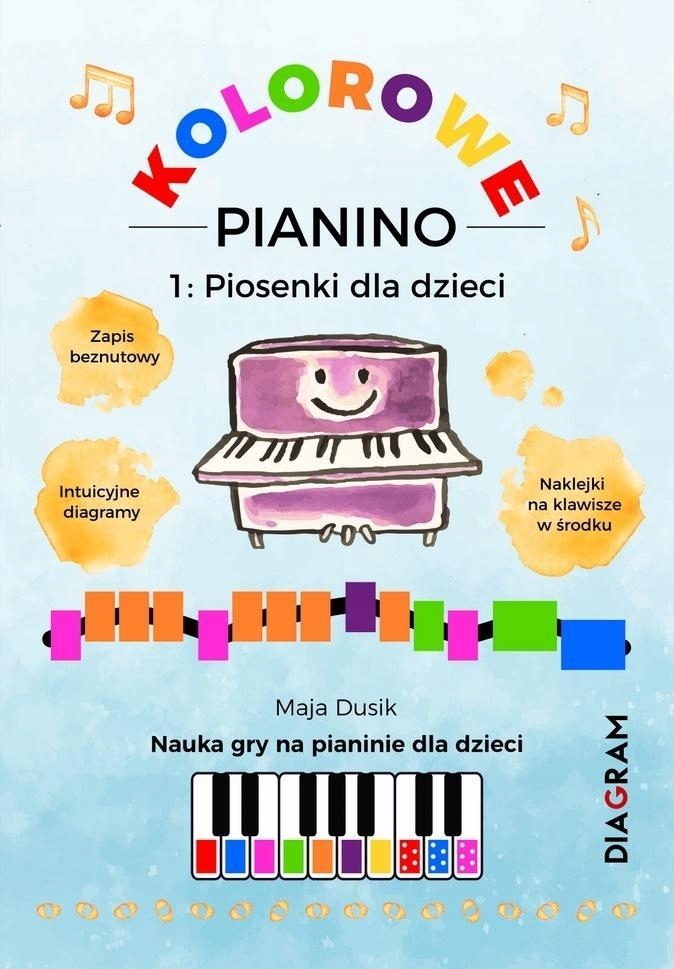 KOLOROWE

PIANINO

1: Piosenki dla dzieci

Zapis beznutowy

Intuicyjne diagramy

Naklejki na klawisze w środku

Maja Dusik

Nauka gry na pianinie dla dzieci

DIAGRAM